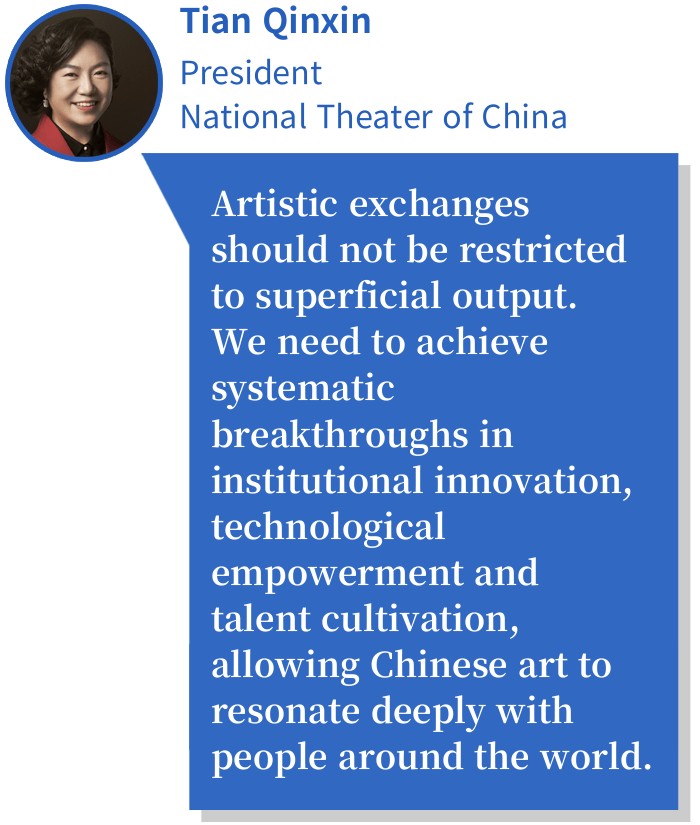 Tian Qinxin
President
National Theater of China

Artistic exchanges should not be restricted to superficial output. We need to achieve systematic breakthroughs in institutional innovation, technological empowerment and talent cultivation, allowing Chinese art to resonate deeply with people around the world.